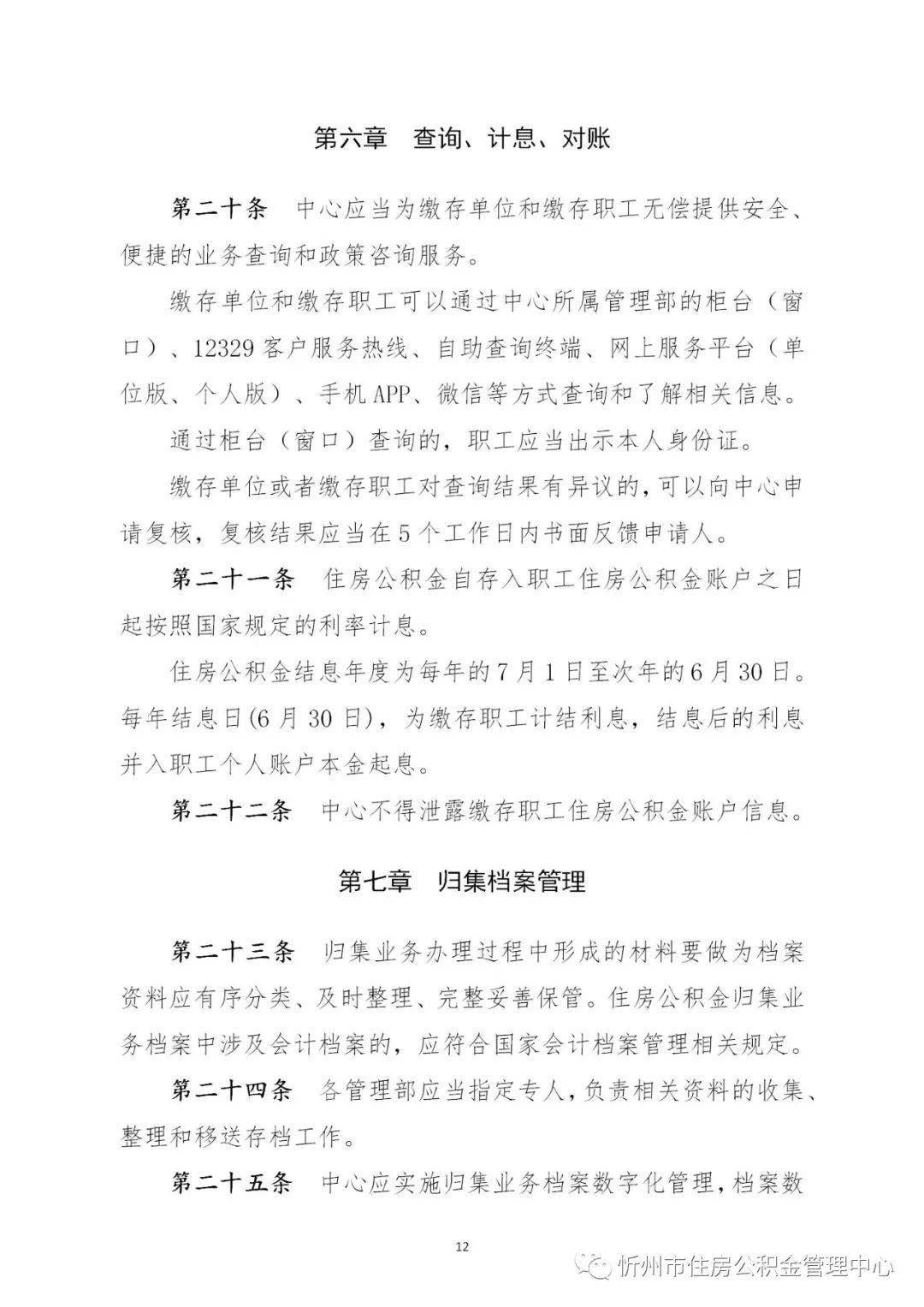 第六章　查询、计息、对账

第二十条　中心应当为缴存单位和缴存职工无偿提供安全、便捷的业务查询和政策咨询服务。

缴存单位和缴存职工可以通过中心所属管理部的柜台（窗口）、12329 客户服务热线、自助查询终端、网上服务平台（单位版、个人版）、手机 APP、微信等方式查询和了解相关信息。

通过柜台（窗口）查询的，职工应当出示本人身份证。

缴存单位或者缴存职工对查询结果有异议的，可以向中心申请复核，复核结果应当在 5 个工作日内书面反馈申请人。

第二十一条　住房公积金自存入职工住房公积金账户之日起按照国家规定的利率计息。

住房公积金结息年度为每年的 7 月 1 日至次年的 6 月 30 日。每年结息日(6 月 30 日)，为缴存职工计结利息，结息后的利息并入职工个人账户本金起息。

第二十二条　中心不得泄露缴存职工住房公积金账户信息。

第七章　归集档案管理

第二十三条　归集业务办理过程中形成的材料要做为档案资料应有序分类、及时整理、完整妥善保管。住房公积金归集业务档案中涉及会计档案的，应符合国家会计档案管理相关规定。

第二十四条　各管理部应当指定专人，负责相关资料的收集、整理和移送存档工作。

第二十五条　中心应实施归集业务档案数字化管理，档案数

12

忻州市住房公积金管理中心